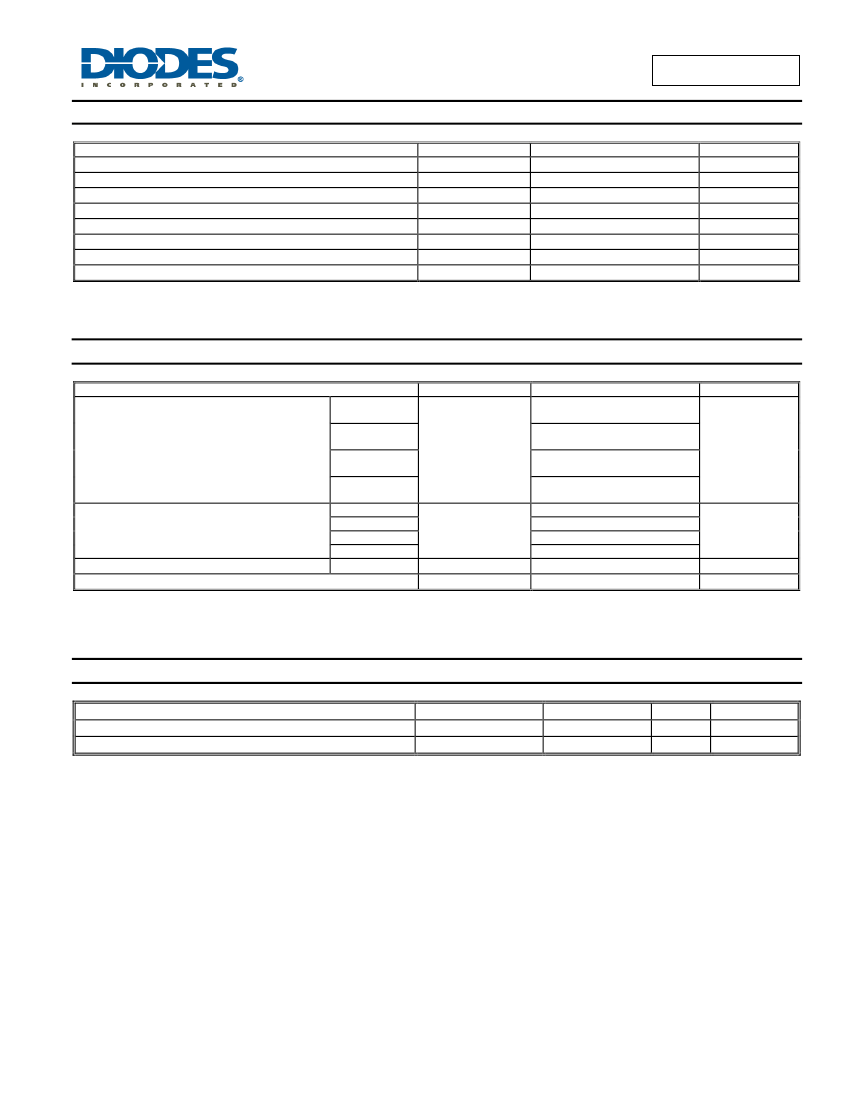 DIODES
INCORPORATED